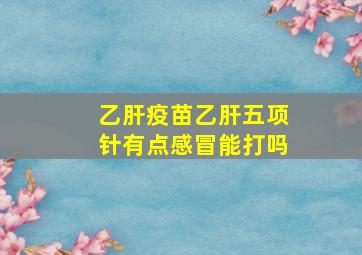 乙肝疫苗乙肝五项针有点感冒能打吗